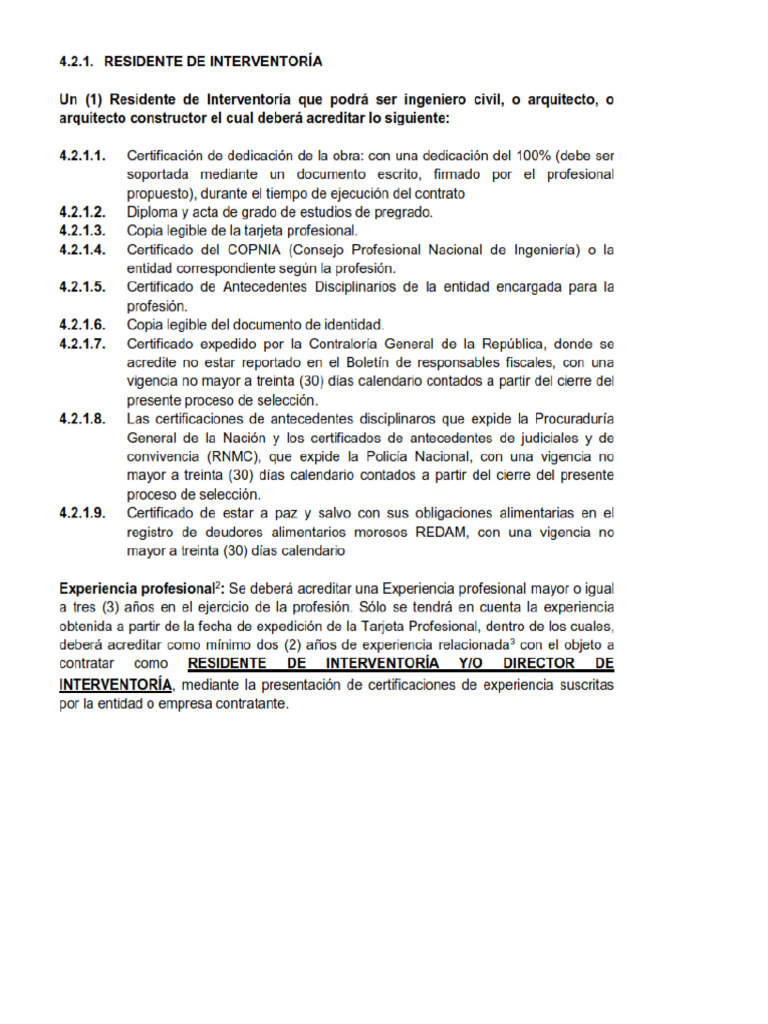 4.2.1. RESIDENTE DE INTERVENTORÍA

Un (1) Residente de Interventoría que podrá ser ingeniero civil, o arquitecto, o arquitecto constructor el cual deberá acreditar lo siguiente:

4.2.1.1. Certificación de dedicación de la obra: con una dedicación del 100% (debe ser soportada mediante un documento escrito, firmado por el profesional propuesto), durante el tiempo de ejecución del contrato
4.2.1.2. Diploma y acta de grado de estudios de pregrado.
4.2.1.3. Copia legible de la tarjeta profesional.
4.2.1.4. Certificado del COPNIA (Consejo Profesional Nacional de Ingeniería) o la entidad correspondiente según la profesión.
4.2.1.5. Certificado de Antecedentes Disciplinarios de la entidad encargada para la profesión.
4.2.1.6. Copia legible del documento de identidad.
4.2.1.7. Certificado expedido por la Contraloría General de la República, donde se acredite no estar reportado en el Boletín de responsables fiscales, con una vigencia no mayor a treinta (30) días calendario contados a partir del cierre del presente proceso de selección.
4.2.1.8. Las certificaciones de antecedentes disciplinaros que expide la Procuraduría General de la Nación y los certificados de antecedentes de judiciales y de convivencia (RNMC), que expide la Policía Nacional, con una vigencia no mayor a treinta (30) días calendario contados a partir del cierre del presente proceso de selección.
4.2.1.9. Certificado de estar a paz y salvo con sus obligaciones alimentarias en el registro de deudores alimentarios morosos REDAM, con una vigencia no mayor a treinta (30) días calendario

Experiencia profesional$^2$: Se deberá acreditar una Experiencia profesional mayor o igual a tres (3) años en el ejercicio de la profesión. Sólo se tendrá en cuenta la experiencia obtenida a partir de la fecha de expedición de la Tarjeta Profesional, dentro de los cuales, deberá acreditar como mínimo dos (2) años de experiencia relacionada$^3$ con el objeto a contratar como RESIDENTE DE INTERVENTORÍA Y/O DIRECTOR DE INTERVENTORÍA, mediante la presentación de certificaciones de experiencia suscritas por la entidad o empresa contratante.